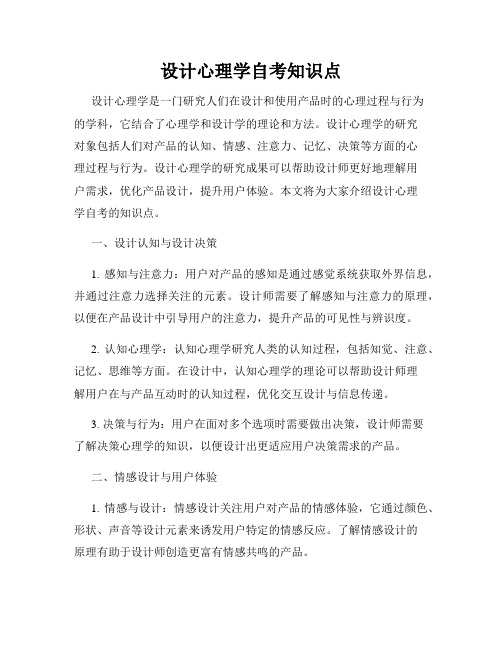 设计心理学自考知识点

设计心理学是一门研究人们在设计和使用产品时的心理过程与行为的学科，它结合了心理学和设计学的理论和方法。设计心理学的研究对象包括人们对产品的认知、情感、注意力、记忆、决策等方面的心理过程与行为。设计心理学的研究成果可以帮助设计师更好地理解用户需求，优化产品设计，提升用户体验。本文将为大家介绍设计心理学自考的知识点。

一、设计认知与设计决策

1. 感知与注意力：用户对产品的感知是通过感觉系统获取外界信息，并通过注意力选择关注的元素。设计师需要了解感知与注意力的原理，以便在产品设计中引导用户的注意力，提升产品的可见性与辨识度。

2. 认知心理学：认知心理学研究人类的认知过程，包括知觉、注意、记忆、思维等方面。在设计中，认知心理学的理论可以帮助设计师理解用户在与产品互动时的认知过程，优化交互设计与信息传递。

3. 决策与行为：用户在面对多个选项时需要做出决策，设计师需要了解决策心理学的知识，以便设计出更适应用户决策需求的产品。

二、情感设计与用户体验

1. 情感与设计：情感设计关注用户对产品的情感体验，它通过颜色、形状、声音等设计元素来诱发用户特定的情感反应。了解情感设计的原理有助于设计师创造更富有情感共鸣的产品。